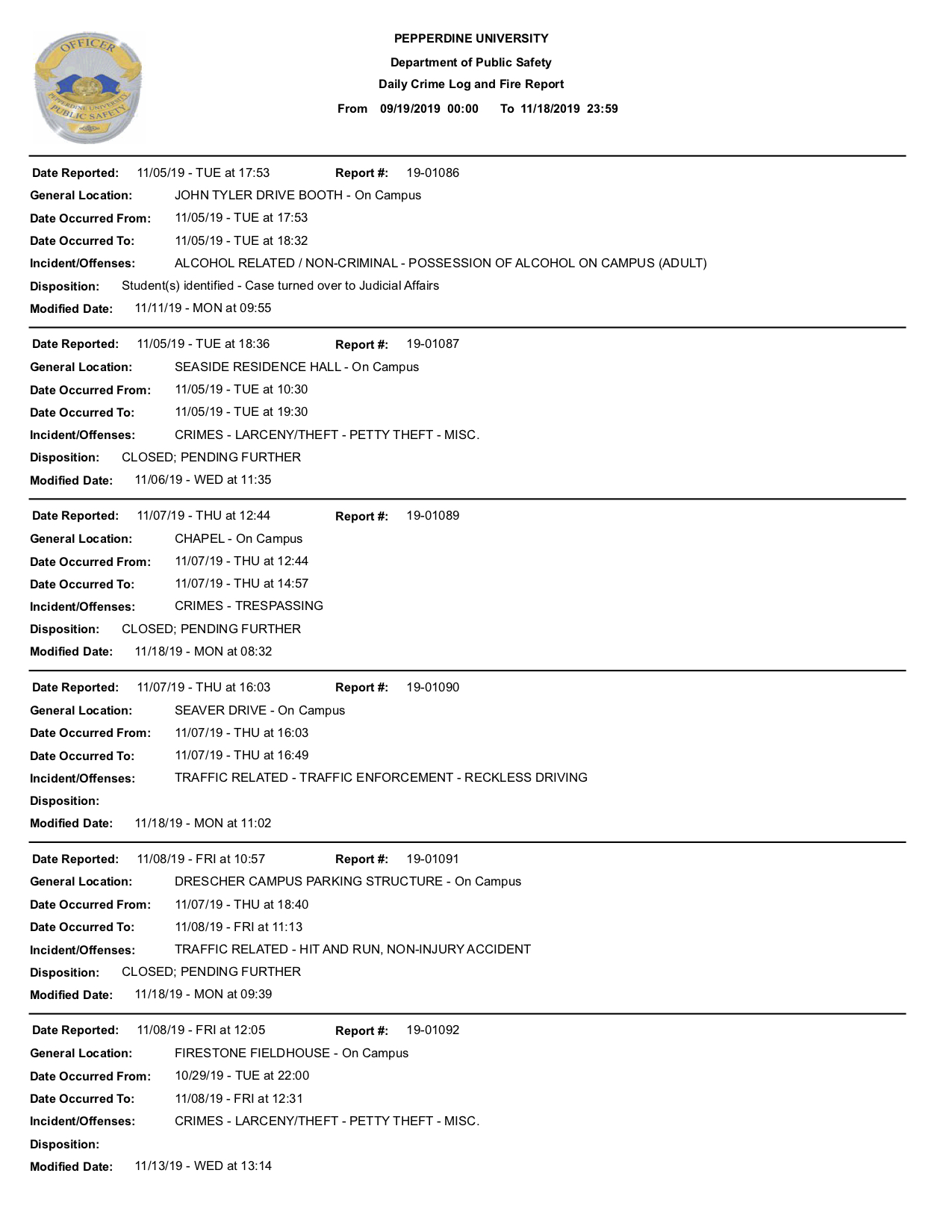 OFFICER
PEPPERDINE UNIVERSITY
PUBLIC SAFETY

PEPPERDINE UNIVERSITY
Department of Public Safety
Daily Crime Log and Fire Report
From 09/19/2019 00:00 To 11/18/2019 23:59

Date Reported: 11/05/19 - TUE at 17:53 Report #: 19-01086
General Location: JOHN TYLER DRIVE BOOTH - On Campus
Date Occurred From: 11/05/19 - TUE at 17:53
Date Occurred To: 11/05/19 - TUE at 18:32
Incident/Offenses: ALCOHOL RELATED / NON-CRIMINAL - POSSESSION OF ALCOHOL ON CAMPUS (ADULT)
Disposition: Student(s) identified - Case turned over to Judicial Affairs
Modified Date: 11/11/19 - MON at 09:55

Date Reported: 11/05/19 - TUE at 18:36 Report #: 19-01087
General Location: SEASIDE RESIDENCE HALL - On Campus
Date Occurred From: 11/05/19 - TUE at 10:30
Date Occurred To: 11/05/19 - TUE at 19:30
Incident/Offenses: CRIMES - LARCENY/THEFT - PETTY THEFT - MISC.
Disposition: CLOSED; PENDING FURTHER
Modified Date: 11/06/19 - WED at 11:35

Date Reported: 11/07/19 - THU at 12:44 Report #: 19-01089
General Location: CHAPEL - On Campus
Date Occurred From: 11/07/19 - THU at 12:44
Date Occurred To: 11/07/19 - THU at 14:57
Incident/Offenses: CRIMES - TRESPASSING
Disposition: CLOSED; PENDING FURTHER
Modified Date: 11/18/19 - MON at 08:32

Date Reported: 11/07/19 - THU at 16:03 Report #: 19-01090
General Location: SEAVER DRIVE - On Campus
Date Occurred From: 11/07/19 - THU at 16:03
Date Occurred To: 11/07/19 - THU at 16:49
Incident/Offenses: TRAFFIC RELATED - TRAFFIC ENFORCEMENT - RECKLESS DRIVING
Disposition:
Modified Date: 11/18/19 - MON at 11:02

Date Reported: 11/08/19 - FRI at 10:57 Report #: 19-01091
General Location: DRESCHER CAMPUS PARKING STRUCTURE - On Campus
Date Occurred From: 11/07/19 - THU at 18:40
Date Occurred To: 11/08/19 - FRI at 11:13
Incident/Offenses: TRAFFIC RELATED - HIT AND RUN, NON-INJURY ACCIDENT
Disposition: CLOSED; PENDING FURTHER
Modified Date: 11/18/19 - MON at 09:39

Date Reported: 11/08/19 - FRI at 12:05 Report #: 19-01092
General Location: FIRESTONE FIELDHOUSE - On Campus
Date Occurred From: 10/29/19 - TUE at 22:00
Date Occurred To: 11/08/19 - FRI at 12:31
Incident/Offenses: CRIMES - LARCENY/THEFT - PETTY THEFT - MISC.
Disposition:
Modified Date: 11/13/19 - WED at 13:14